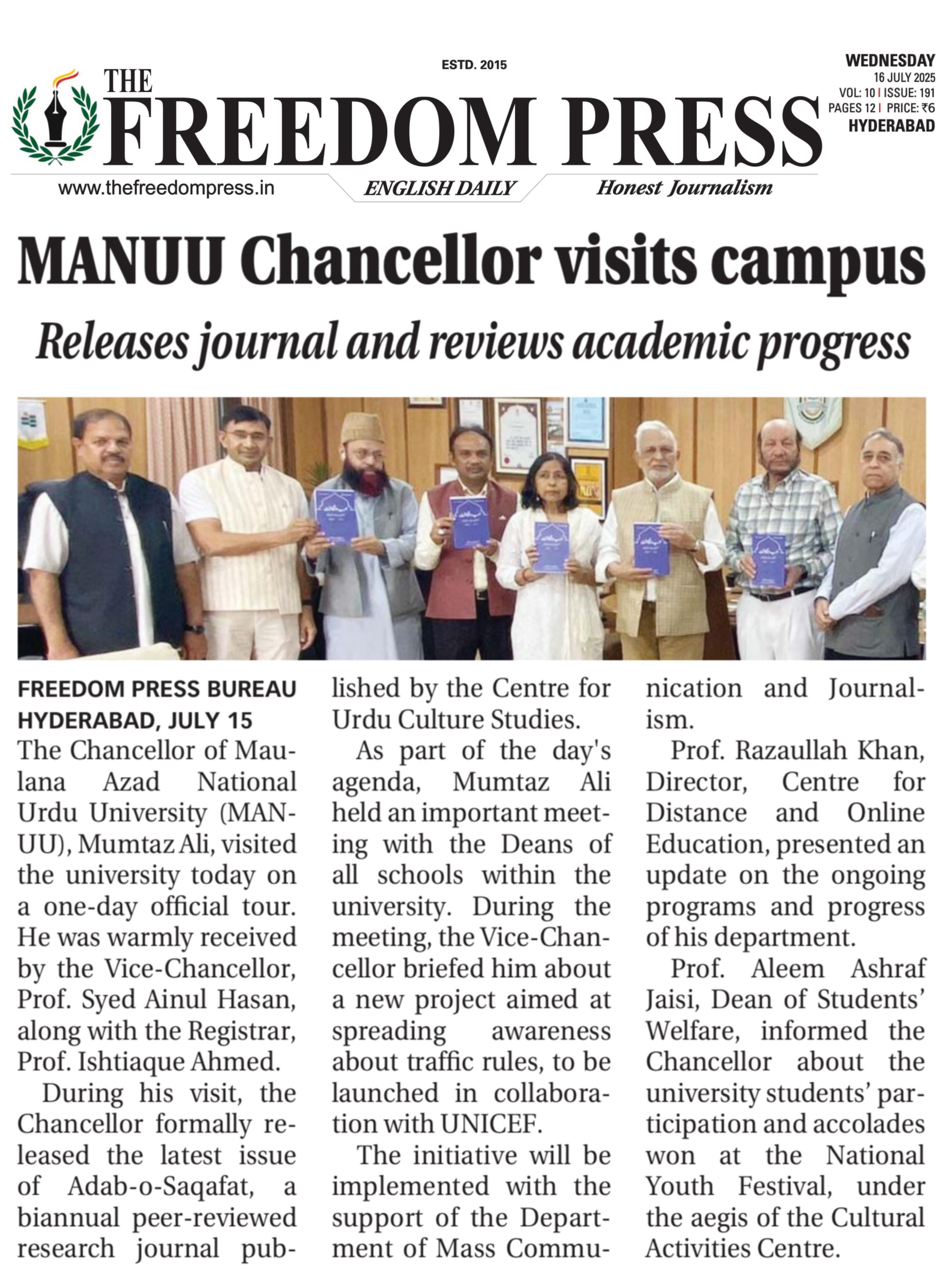 ESTD. 2015

THE FREEDOM PRESS

WEDNESDAY
16 JULY 2025
VOL: 10 | ISSUE: 191
PAGES 12 | PRICE: ₹6
HYDERABAD

www.thefreedompress.in ENGLISH DAILY Honest Journalism

MANUU Chancellor visits campus

Releases journal and reviews academic progress

FREEDOM PRESS BUREAU
HYDERABAD, JULY 15

The Chancellor of Maulana Azad National Urdu University (MANUU), Mumtaz Ali, visited the university today on a one-day official tour. He was warmly received by the Vice-Chancellor, Prof. Syed Ainul Hasan, along with the Registrar, Prof. Ishtiaque Ahmed.

During his visit, the Chancellor formally released the latest issue of Adab-o-Saqafat, a biannual peer-reviewed research journal published by the Centre for Urdu Culture Studies.

As part of the day's agenda, Mumtaz Ali held an important meeting with the Deans of all schools within the university. During the meeting, the Vice-Chancellor briefed him about a new project aimed at spreading awareness about traffic rules, to be launched in collaboration with UNICEF.

The initiative will be implemented with the support of the Department of Mass Communication and Journalism.

Prof. Razaullah Khan, Director, Centre for Distance and Online Education, presented an update on the ongoing programs and progress of his department.

Prof. Aleem Ashraf Jaisi, Dean of Students' Welfare, informed the Chancellor about the university students' participation and accolades won at the National Youth Festival, under the aegis of the Cultural Activities Centre.